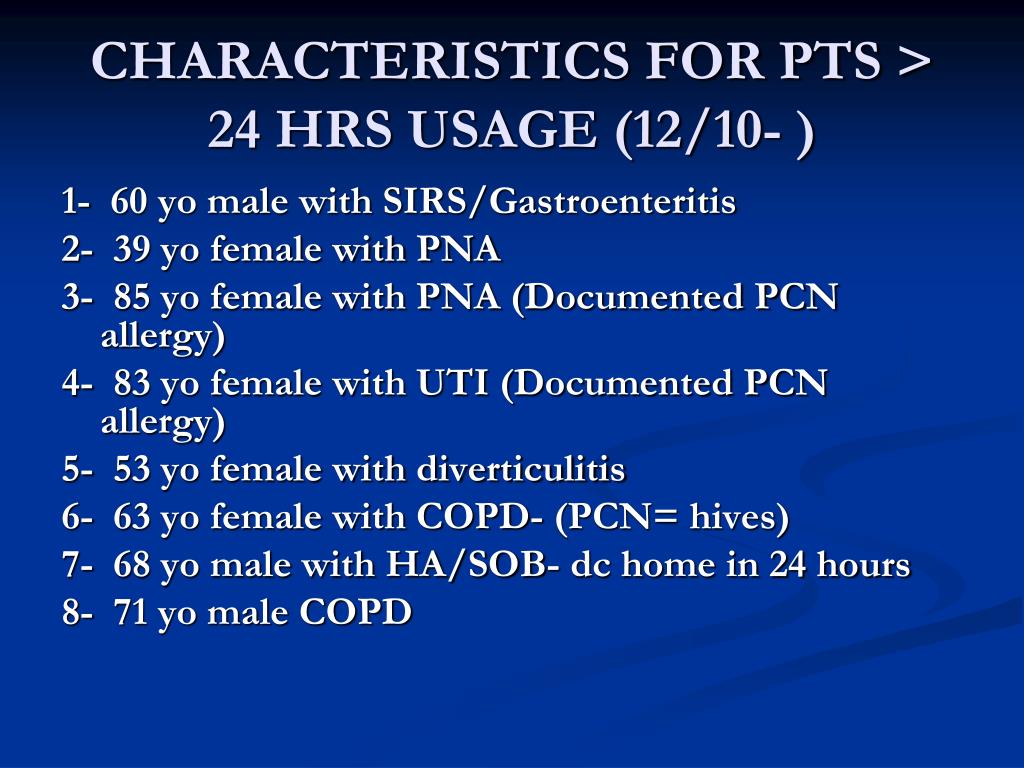 CHARACTERISTICS FOR PTS > 24 HRS USAGE (12/10- )

1- 60 yo male with SIRS/Gastroenteritis

2- 39 yo female with PNA

3- 85 yo female with PNA (Documented PCN allergy)

4- 83 yo female with UTI (Documented PCN allergy)

5- 53 yo female with diverticulitis

6- 63 yo female with COPD- (PCN= hives)

7- 68 yo male with HA/SOB- dc home in 24 hours

8- 71 yo male COPD